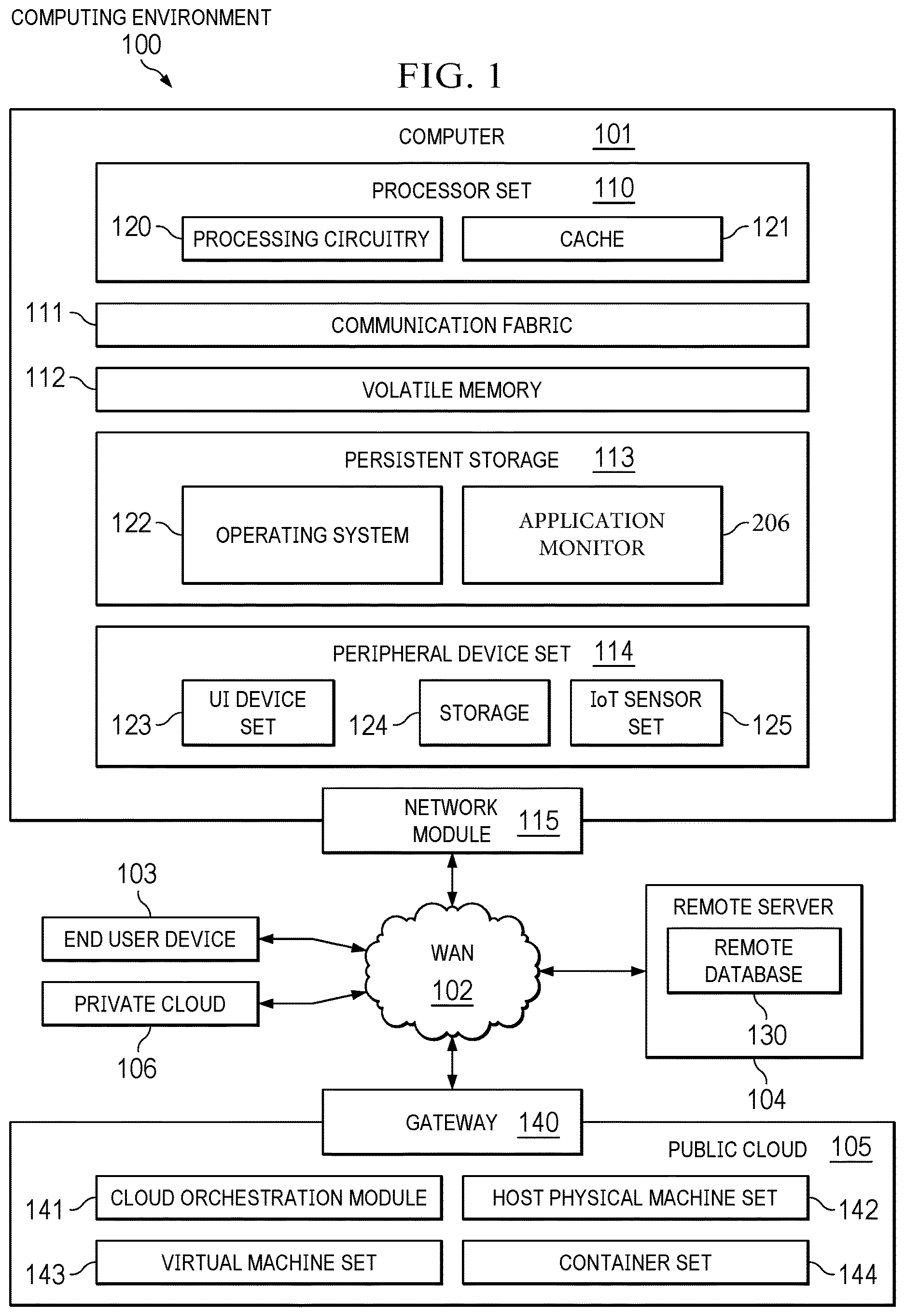 COMPUTING ENVIRONMENT
100

FIG. 1

COMPUTER 101

PROCESSOR SET 110

120 PROCESSING CIRCUITRY

CACHE 121

111 COMMUNICATION FABRIC

112 VOLATILE MEMORY

PERSISTENT STORAGE 113

122 OPERATING SYSTEM

APPLICATION MONITOR 206

PERIPHERAL DEVICE SET 114

123 UI DEVICE SET

124 STORAGE

IoT SENSOR SET 125

NETWORK MODULE 115

103

END USER DEVICE

PRIVATE CLOUD

106

WAN 102

REMOTE SERVER

REMOTE DATABASE

130

104

GATEWAY 140

PUBLIC CLOUD 105

141 CLOUD ORCHESTRATION MODULE

HOST PHYSICAL MACHINE SET 142

143 VIRTUAL MACHINE SET

CONTAINER SET 144